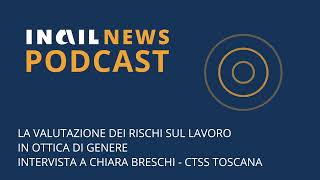 INAIL NEWS
PODCAST

LA VALUTAZIONE DEI RISCHI SUL LAVORO
IN OTTICA DI GENERE
INTERVISTA A CHIARA BRESCHI - CTSS TOSCANA